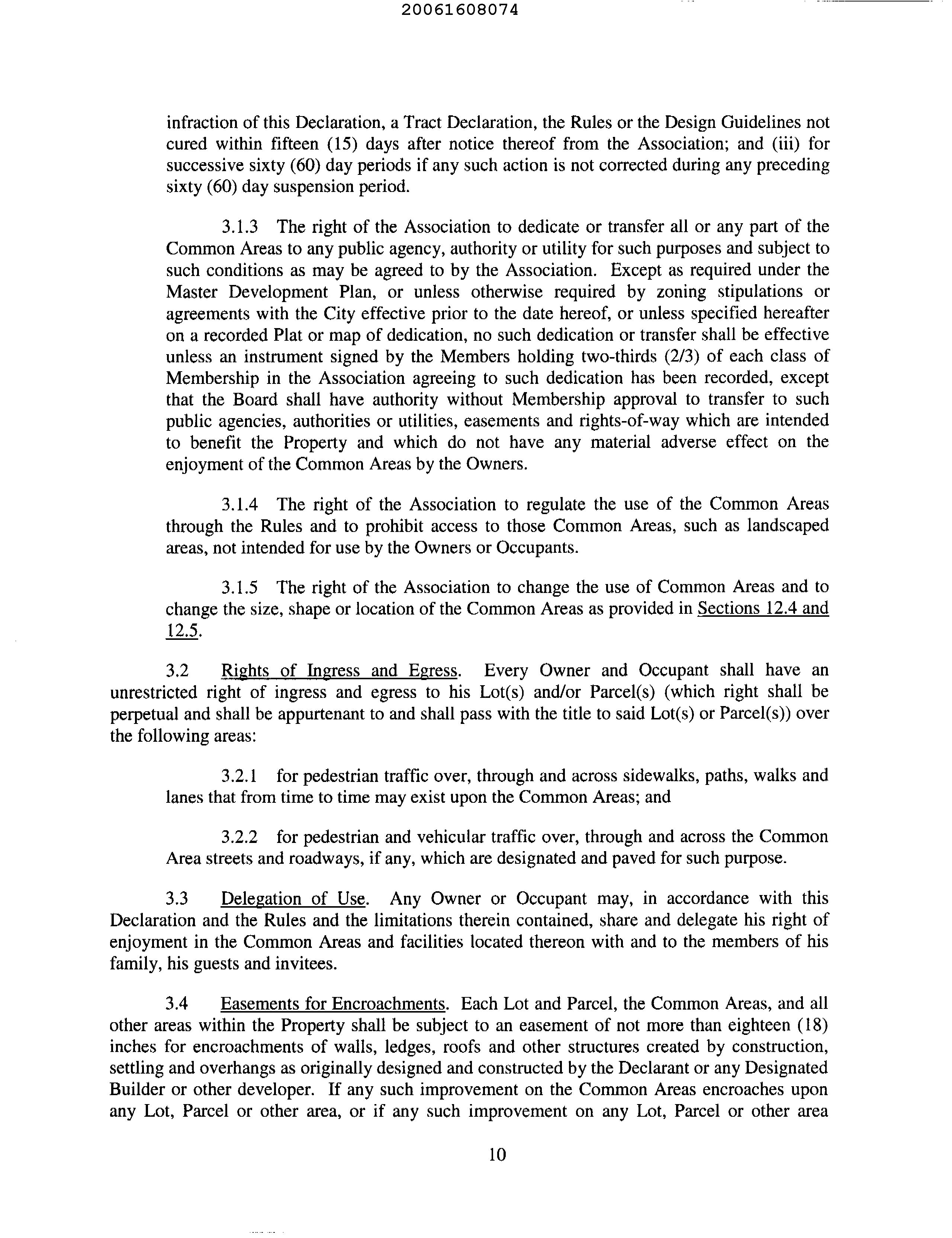 20061608074

infraction of this Declaration, a Tract Declaration, the Rules or the Design Guidelines not cured within fifteen (15) days after notice thereof from the Association; and (iii) for successive sixty (60) day periods if any such action is not corrected during any preceding sixty (60) day suspension period.

3.1.3 The right of the Association to dedicate or transfer all or any part of the Common Areas to any public agency, authority or utility for such purposes and subject to such conditions as may be agreed to by the Association. Except as required under the Master Development Plan, or unless otherwise required by zoning stipulations or agreements with the City effective prior to the date hereof, or unless specified hereafter on a recorded Plat or map of dedication, no such dedication or transfer shall be effective unless an instrument signed by the Members holding two-thirds (2/3) of each class of Membership in the Association agreeing to such dedication has been recorded, except that the Board shall have authority without Membership approval to transfer to such public agencies, authorities or utilities, easements and rights-of-way which are intended to benefit the Property and which do not have any material adverse effect on the enjoyment of the Common Areas by the Owners.

3.1.4 The right of the Association to regulate the use of the Common Areas through the Rules and to prohibit access to those Common Areas, such as landscaped areas, not intended for use by the Owners or Occupants.

3.1.5 The right of the Association to change the use of Common Areas and to change the size, shape or location of the Common Areas as provided in Sections 12.4 and 12.5.

3.2 Rights of Ingress and Egress. Every Owner and Occupant shall have an unrestricted right of ingress and egress to his Lot(s) and/or Parcel(s) (which right shall be perpetual and shall be appurtenant to and shall pass with the title to said Lot(s) or Parcel(s)) over the following areas:

3.2.1 for pedestrian traffic over, through and across sidewalks, paths, walks and lanes that from time to time may exist upon the Common Areas; and

3.2.2 for pedestrian and vehicular traffic over, through and across the Common Area streets and roadways, if any, which are designated and paved for such purpose.

3.3 Delegation of Use. Any Owner or Occupant may, in accordance with this Declaration and the Rules and the limitations therein contained, share and delegate his right of enjoyment in the Common Areas and facilities located thereon with and to the members of his family, his guests and invitees.

3.4 Easements for Encroachments. Each Lot and Parcel, the Common Areas, and all other areas within the Property shall be subject to an easement of not more than eighteen (18) inches for encroachments of walls, ledges, roofs and other structures created by construction, settling and overhangs as originally designed and constructed by the Declarant or any Designated Builder or other developer. If any such improvement on the Common Areas encroaches upon any Lot, Parcel or other area, or if any such improvement on any Lot, Parcel or other area

10